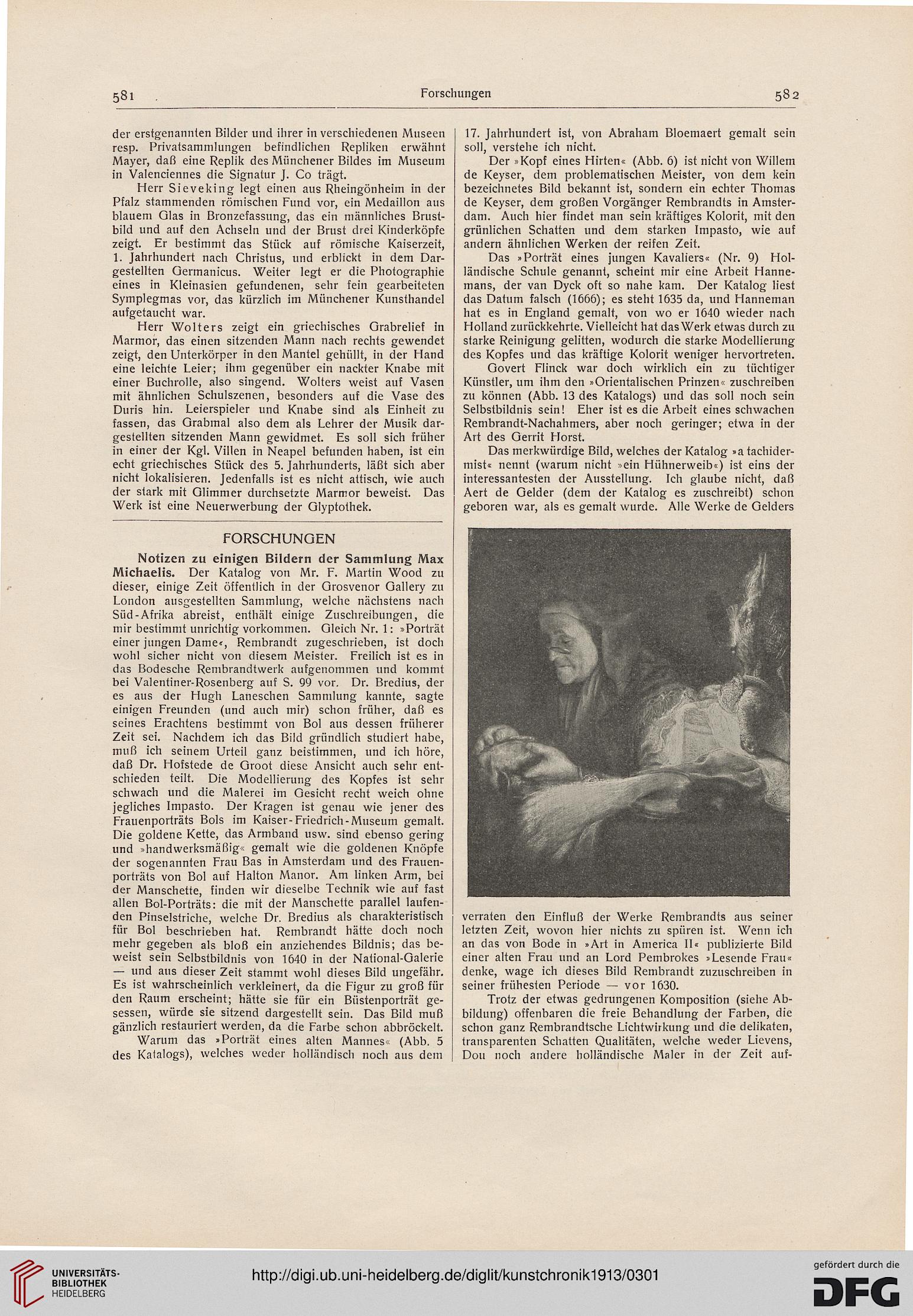 581 Forschungen 582

der erstgenannten Bilder und ihrer in verschiedenen Museen resp. Privatsammlungen befindlichen Repliken erwähnt Mayer, daß eine Replik des Münchener Bildes im Museum in Valenciennes die Signatur J. Co trägt.

Herr Sieveking legt einen aus Rheingönheim in der Pfalz stammenden römischen Fund vor, ein Medaillon aus blauem Glas in Bronzefassung, das ein männliches Brustbild und auf den Achseln und der Brust drei Kinderköpfe zeigt. Er bestimmt das Stück auf römische Kaiserzeit, 1. Jahrhundert nach Christus, und erblickt in dem Dargestellten Germanicus. Weiter legt er die Photographie eines in Kleinasien gefundenen, sehr fein gearbeiteten Symplegmas vor, das kürzlich im Münchener Kunsthandel aufgetaucht war.

Herr Wolters zeigt ein griechisches Grabrelief in Marmor, das einen sitzenden Mann nach rechts gewendet zeigt, den Unterkörper in den Mantel gehüllt, in der Hand eine leichte Leier; ihm gegenüber ein nackter Knabe mit einer Buchrolle, also singend. Wolters weist auf Vasen mit ähnlichen Schulszenen, besonders auf die Vase des Duris hin. Leierspieler und Knabe sind als Einheit zu fassen, das Grabmal also dem als Lehrer der Musik dargestellten sitzenden Mann gewidmet. Es soll sich früher in einer der Kgl. Villen in Neapel befunden haben, ist ein echt griechisches Stück des 5. Jahrhunderts, läßt sich aber nicht lokalisieren. Jedenfalls ist es nicht attisch, wie auch der stark mit Glimmer durchsetzte Marmor beweist. Das Werk ist eine Neuerwerbung der Glyptothek.

FORSCHUNGEN

Notizen zu einigen Bildern der Sammlung Max Michaelis. Der Katalog von Mr. F. Martin Wood zu dieser, einige Zeit öffentlich in der Grosvenor Gallery zu London ausgestellten Sammlung, welche nächstens nach Süd-Afrika abreist, enthält einige Zuschreibungen, die mir bestimmt unrichtig vorkommen. Gleich Nr. 1: »Porträt einer jungen Dame«, Rembrandt zugeschrieben, ist doch wohl sicher nicht von diesem Meister. Freilich ist es in das Bodesche Rembrandtwerk aufgenommen und kommt bei Valentiner-Rosenberg auf S. 99 vor. Dr. Bredius, der es aus der Hugh Laneschen Sammlung kannte, sagte einigen Freunden (und auch mir) schon früher, daß es seines Erachtens bestimmt von Bol aus dessen früherer Zeit sei. Nachdem ich das Bild gründlich studiert habe, muß ich seinem Urteil ganz beistimmen, und ich höre, daß Dr. Hofstede de Groot diese Ansicht auch sehr entschieden teilt. Die Modellierung des Kopfes ist sehr schwach und die Malerei im Gesicht recht weich ohne jegliches Impasto. Der Kragen ist genau wie jener des Frauenporträts Bols im Kaiser-Friedrich-Museum gemalt. Die goldene Kette, das Armband usw. sind ebenso gering und »handwerksmäßig« gemalt wie die goldenen Knöpfe der sogenannten Frau Bas in Amsterdam und des Frauenporträts von Bol auf Halton Manor. Am linken Arm, bei der Manschette, finden wir dieselbe Technik wie auf fast allen Bol-Porträts: die mit der Manschette parallel laufenden Pinselstriche, welche Dr. Bredius als charakteristisch für Bol beschrieben hat. Rembrandt hätte doch noch mehr gegeben als bloß ein anziehendes Bildnis; das beweist sein Selbstbildnis von 1640 in der National-Galerie — und aus dieser Zeit stammt wohl dieses Bild ungefähr. Es ist wahrscheinlich verkleinert, da die Figur zu groß für den Raum erscheint; hätte sie für ein Büstenporträt gesessen, würde sie sitzend dargestellt sein. Das Bild muß gänzlich restauriert werden, da die Farbe schon abbröckelt.

Warum das »Porträt eines alten Mannes« (Abb. 5 des Katalogs), welches weder holländisch noch aus dem 17. Jahrhundert ist, von Abraham Bloemaert gemalt sein soll, verstehe ich nicht.

Der »Kopf eines Hirten« (Abb. 6) ist nicht von Willem de Keyser, dem problematischen Meister, von dem kein bezeichnetes Bild bekannt ist, sondern ein echter Thomas de Keyser, dem großen Vorgänger Rembrandts in Amsterdam. Auch hier findet man sein kräftiges Kolorit, mit den grünlichen Schatten und dem starken Impasto, wie auf andern ähnlichen Werken der reifen Zeit.

Das »Porträt eines jungen Kavaliers« (Nr. 9) Holländische Schule genannt, scheint mir eine Arbeit Hannemans, der van Dyck oft so nahe kam. Der Katalog liest das Datum falsch (1666); es steht 1635 da, und Hanneman hat es in England gemalt, von wo er 1640 wieder nach Holland zurückkehrte. Vielleicht hat das Werk etwas durch zu starke Reinigung gelitten, wodurch die starke Modellierung des Kopfes und das kräftige Kolorit weniger hervortreten.

Govert Flinck war doch wirklich ein zu tüchtiger Künstler, um ihm den »Orientalischen Prinzen« zuschreiben zu können (Abb. 13 des Katalogs) und das soll noch sein Selbstbildnis sein! Eher ist es die Arbeit eines schwachen Rembrandt-Nachahmers, aber noch geringer; etwa in der Art des Gerrit Horst.

Das merkwürdige Bild, welches der Katalog »a tachidermist« nennt (warum nicht »ein Hühnerweib«) ist eins der interessantesten der Ausstellung. Ich glaube nicht, daß Aert de Gelder (dem der Katalog es zuschreibt) schon geboren war, als es gemalt wurde. Alle Werke de Gelders verraten den Einfluß der Werke Rembrandts aus seiner letzten Zeit, wovon hier nichts zu spüren ist. Wenn ich an das von Bode in »Art in America II« publizierte Bild einer alten Frau und an Lord Pembrokes »Lesende Frau« denke, wage ich dieses Bild Rembrandt zuzuschreiben in seiner frühesten Periode — vor 1630.

Trotz der etwas gedrungenen Komposition (siehe Abbildung) offenbaren die freie Behandlung der Farben, die schon ganz Rembrandtsche Lichtwirkung und die delikaten, transparenten Schatten Qualitäten, welche weder Lievens, Dou noch andere holländische Maler in der Zeit auf-

UNIVERSITÄTS-BIBLIOTHEK HEIDELBERG
http://digi.ub.uni-heidelberg.de/diglit/kunstchronik1913/0301
gefördert durch die DFG